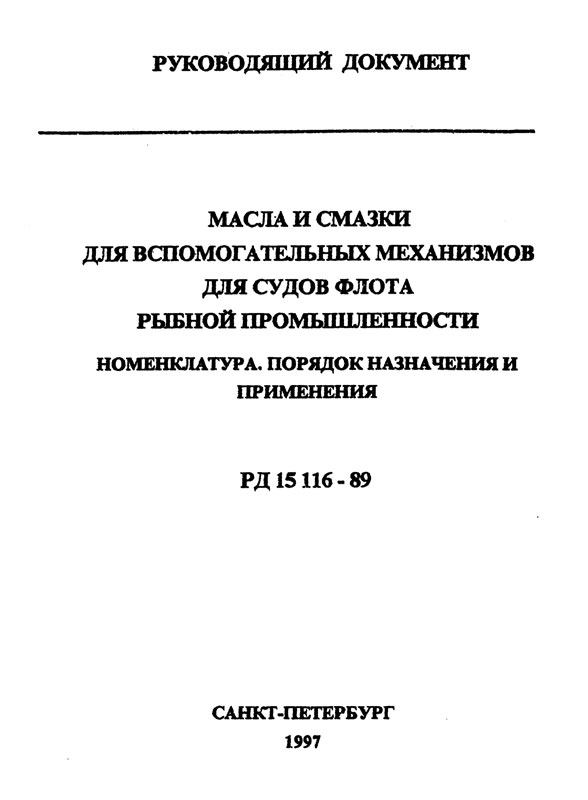 РУКОВОДЯЩИЙ ДОКУМЕНТ

МАСЛА И СМАЗКИ
ДЛЯ ВСПОМОГАТЕЛЬНЫХ МЕХАНИЗМОВ
ДЛЯ СУДОВ ФЛОТА
РЫБНОЙ ПРОМЫШЛЕННОСТИ

НОМЕНКЛАТУРА. ПОРЯДОК НАЗНАЧЕНИЯ И ПРИМЕНЕНИЯ

РД 15 116 - 89

САНКТ-ПЕТЕРБУРГ
1997